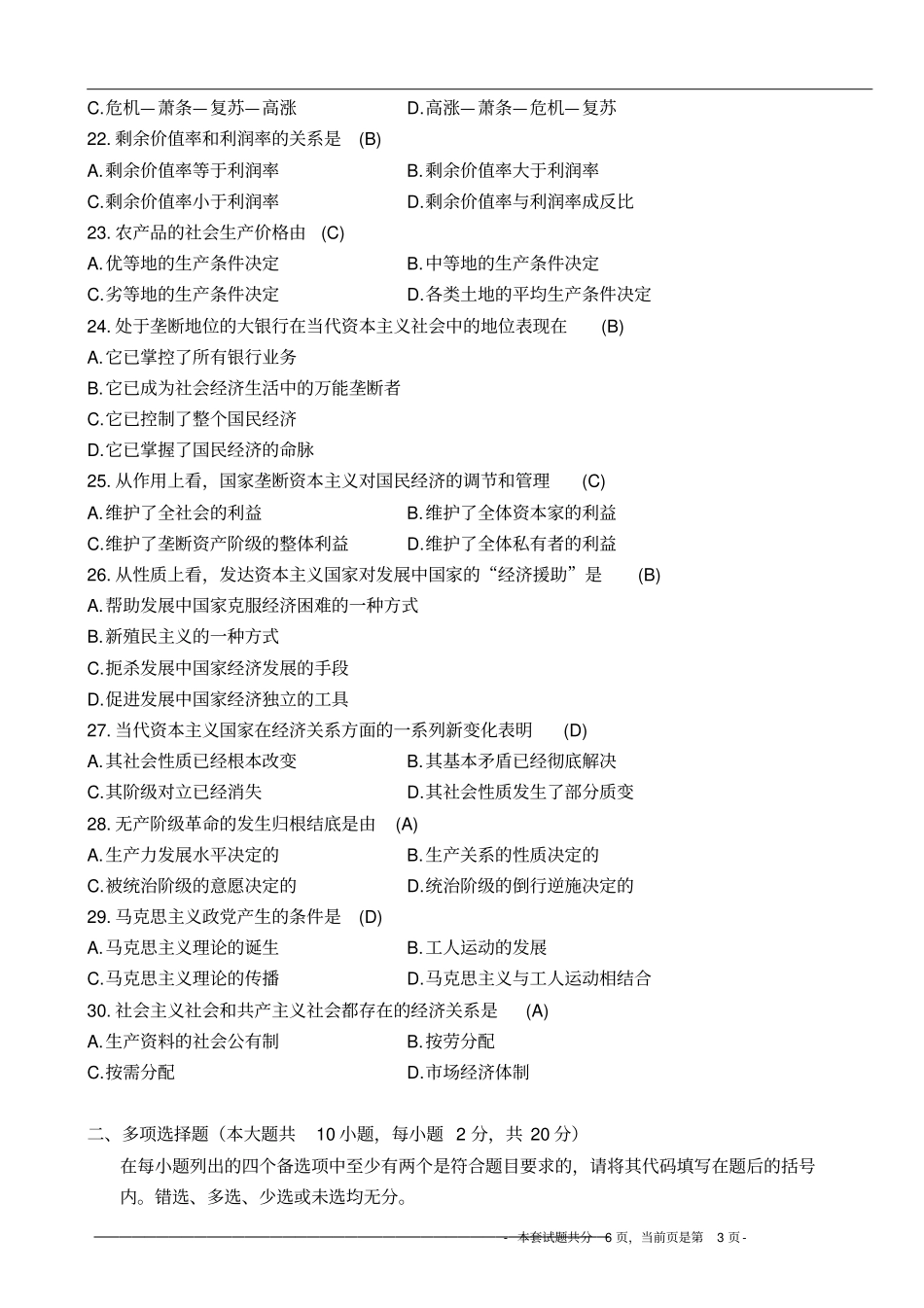 C.危机—萧条—复苏—高涨　　D.高涨—萧条—危机—复苏

22. 剩余价值率和利润率的关系是 (B)

A.剩余价值率等于利润率　　B.剩余价值率大于利润率

C.剩余价值率小于利润率　　D.剩余价值率与利润率成反比

23. 农产品的社会生产价格由 (C)

A.优等地的生产条件决定　　B.中等地的生产条件决定

C.劣等地的生产条件决定　　D.各类土地的平均生产条件决定

24. 处于垄断地位的大银行在当代资本主义社会中的地位表现在 (B)

A.它已掌控了所有银行业务

B.它已成为社会经济生活中的万能垄断者

C.它已控制了整个国民经济

D.它已掌握了国民经济的命脉

25. 从作用上看，国家垄断资本主义对国民经济的调节和管理 (C)

A.维护了全社会的利益　　B.维护了全体资本家的利益

C.维护了垄断资产阶级的整体利益　　D.维护了全体私有者的利益

26. 从性质上看，发达资本主义国家对发展中国家的“经济援助”是 (B)

A.帮助发展中国家克服经济困难的一种方式

B.新殖民主义的一种方式

C.扼杀发展中国家经济发展的手段

D.促进发展中国家经济独立的工具

27. 当代资本主义国家在经济关系方面的一系列新变化表明 (D)

A.其社会性质已经根本改变　　B.其基本矛盾已经彻底解决

C.其阶级对立已经消失　　D.其社会性质发生了部分质变

28. 无产阶级革命的发生归根结底是由 (A)

A.生产力发展水平决定的　　B.生产关系的性质决定的

C.被统治阶级的意愿决定的　　D.统治阶级的倒行逆施决定的

29. 马克思主义政党产生的条件是 (D)

A.马克思主义理论的诞生　　B.工人运动的发展

C.马克思主义理论的传播　　D.马克思主义与工人运动相结合

30. 社会主义社会和共产主义社会都存在的经济关系是 (A)

A.生产资料的社会公有制　　B.按劳分配

C.按需分配　　D.市场经济体制

二、多项选择题（本大题共 10 小题，每小题 2 分，共 20 分）

在每小题列出的四个备选项中至少有两个是符合题目要求的，请将其代码填写在题后的括号内。错选、多选、少选或未选均无分。

- 本套试题共分 6 页，当前页是第 3 页 -